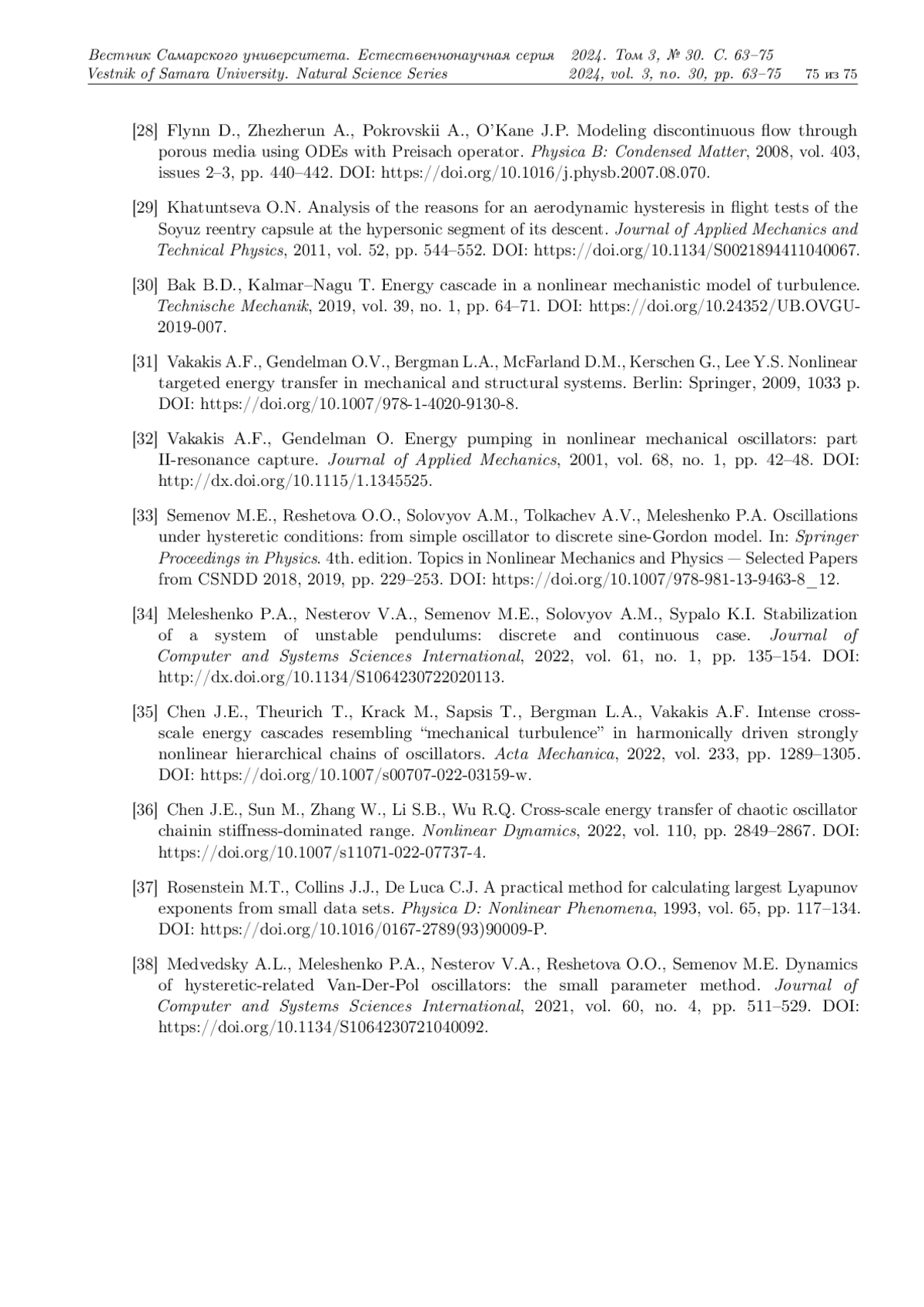 Вестник Самарского университета. Естественнонаучная серия 2024. Том 3, № 30. С. 63–75
Vestnik of Samara University. Natural Science Series 2024, vol. 3, no. 30, pp. 63–75 75 из 75

[28] Flynn D., Zhezherun A., Pokrovskii A., O'Kane J.P. Modeling discontinuous flow through porous media using ODEs with Preisach operator. Physica B: Condensed Matter, 2008, vol. 403, issues 2–3, pp. 440–442. DOI: https://doi.org/10.1016/j.physb.2007.08.070.

[29] Khatuntseva O.N. Analysis of the reasons for an aerodynamic hysteresis in flight tests of the Soyuz reentry capsule at the hypersonic segment of its descent. Journal of Applied Mechanics and Technical Physics, 2011, vol. 52, pp. 544–552. DOI: https://doi.org/10.1134/S0021894411040067.

[30] Bak B.D., Kalmar–Nagu T. Energy cascade in a nonlinear mechanistic model of turbulence. Technische Mechanik, 2019, vol. 39, no. 1, pp. 64–71. DOI: https://doi.org/10.24352/UB.OVGU-2019-007.

[31] Vakakis A.F., Gendelman O.V., Bergman L.A., McFarland D.M., Kerschen G., Lee Y.S. Nonlinear targeted energy transfer in mechanical and structural systems. Berlin: Springer, 2009, 1033 p. DOI: https://doi.org/10.1007/978-1-4020-9130-8.

[32] Vakakis A.F., Gendelman O. Energy pumping in nonlinear mechanical oscillators: part II-resonance capture. Journal of Applied Mechanics, 2001, vol. 68, no. 1, pp. 42–48. DOI: http://dx.doi.org/10.1115/1.1345525.

[33] Semenov M.E., Reshetova O.O., Solovyov A.M., Tolkachev A.V., Meleshenko P.A. Oscillations under hysteretic conditions: from simple oscillator to discrete sine-Gordon model. In: Springer Proceedings in Physics. 4th. edition. Topics in Nonlinear Mechanics and Physics — Selected Papers from CSNDD 2018, 2019, pp. 229–253. DOI: https://doi.org/10.1007/978-981-13-9463-8_12.

[34] Meleshenko P.A., Nesterov V.A., Semenov M.E., Solovyov A.M., Sypalo K.I. Stabilization of a system of unstable pendulums: discrete and continuous case. Journal of Computer and Systems Sciences International, 2022, vol. 61, no. 1, pp. 135–154. DOI: http://dx.doi.org/10.1134/S1064230722020113.

[35] Chen J.E., Theurich T., Krack M., Sapsis T., Bergman L.A., Vakakis A.F. Intense cross-scale energy cascades resembling "mechanical turbulence" in harmonically driven strongly nonlinear hierarchical chains of oscillators. Acta Mechanica, 2022, vol. 233, pp. 1289–1305. DOI: https://doi.org/10.1007/s00707-022-03159-w.

[36] Chen J.E., Sun M., Zhang W., Li S.B., Wu R.Q. Cross-scale energy transfer of chaotic oscillator chainin stiffness-dominated range. Nonlinear Dynamics, 2022, vol. 110, pp. 2849–2867. DOI: https://doi.org/10.1007/s11071-022-07737-4.

[37] Rosenstein M.T., Collins J.J., De Luca C.J. A practical method for calculating largest Lyapunov exponents from small data sets. Physica D: Nonlinear Phenomena, 1993, vol. 65, pp. 117–134. DOI: https://doi.org/10.1016/0167-2789(93)90009-P.

[38] Medvedsky A.L., Meleshenko P.A., Nesterov V.A., Reshetova O.O., Semenov M.E. Dynamics of hysteretic-related Van-Der-Pol oscillators: the small parameter method. Journal of Computer and Systems Sciences International, 2021, vol. 60, no. 4, pp. 511–529. DOI: https://doi.org/10.1134/S1064230721040092.